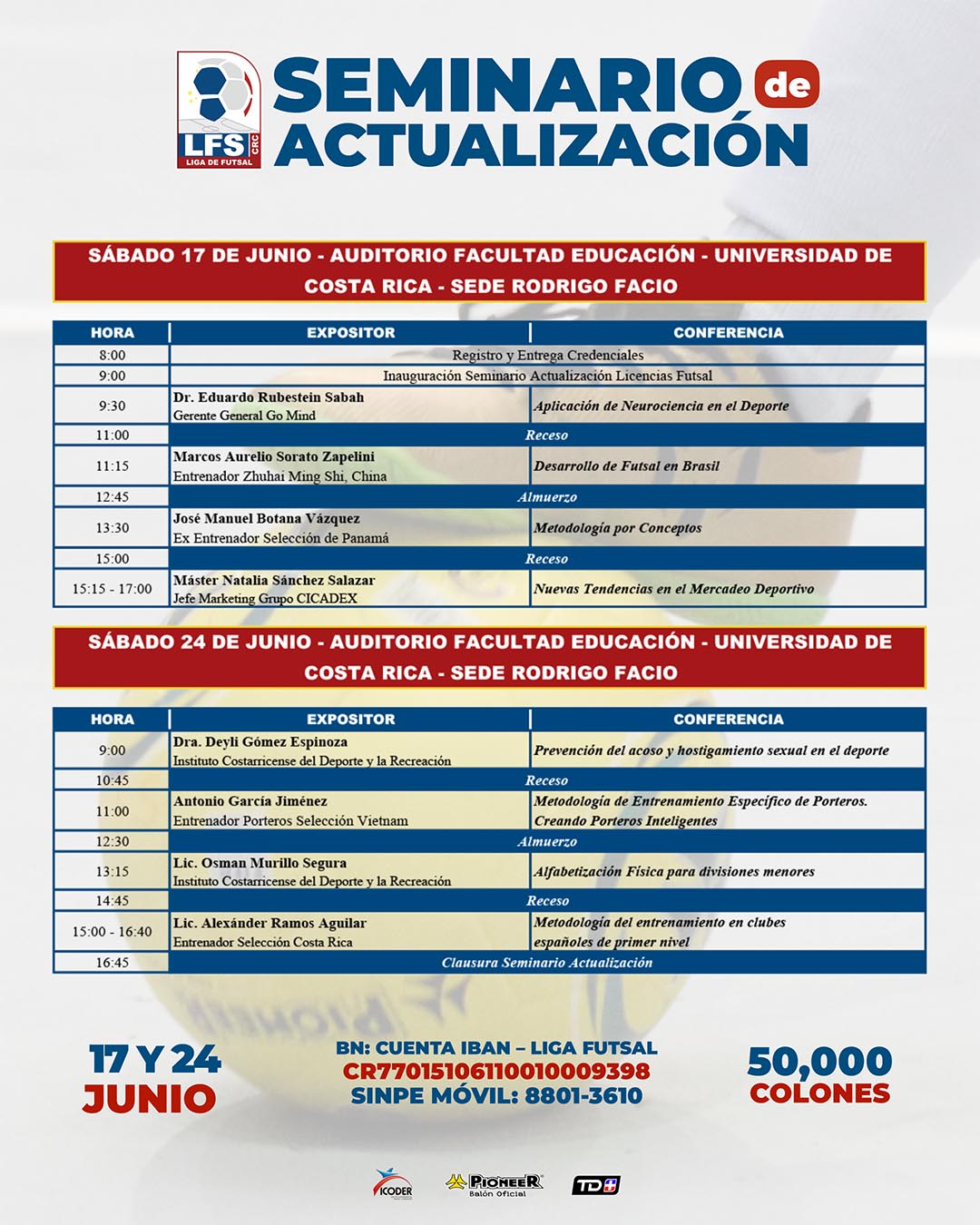 LFS CRC LIGA DE FUTSAL

SEMINARIO de ACTUALIZACIÓN

SÁBADO 17 DE JUNIO - AUDITORIO FACULTAD EDUCACIÓN - UNIVERSIDAD DE COSTA RICA - SEDE RODRIGO FACIO

| HORA | EXPOSITOR | CONFERENCIA |
|---|---|---|
| 8:00 | Registro y Entrega Credenciales | |
| 9:00 | Inauguración Seminario Actualización Licencias Futsal | |
| 9:30 | Dr. Eduardo Rubestein Sabah Gerente General Go Mind | Aplicación de Neurociencia en el Deporte |
| 11:00 | Receso | |
| 11:15 | Marcos Aurelio Sorato Zapelini Entrenador Zhuhai Ming Shi, China | Desarrollo de Futsal en Brasil |
| 12:45 | Almuerzo | |
| 13:30 | José Manuel Botana Vázquez Ex Entrenador Selección de Panamá | Metodología por Conceptos |
| 15:00 | Receso | |
| 15:15 - 17:00 | Máster Natalia Sánchez Salazar Jefe Marketing Grupo CICADEX | Nuevas Tendencias en el Mercadeo Deportivo |

SÁBADO 24 DE JUNIO - AUDITORIO FACULTAD EDUCACIÓN - UNIVERSIDAD DE COSTA RICA - SEDE RODRIGO FACIO

| HORA | EXPOSITOR | CONFERENCIA |
|---|---|---|
| 9:00 | Dra. Deyli Gómez Espinoza Instituto Costarricense del Deporte y la Recreación | Prevención del acoso y hostigamiento sexual en el deporte |
| 10:45 | Receso | |
| 11:00 | Antonio García Jiménez Entrenador Porteros Selección Vietnam | Metodología de Entrenamiento Específico de Porteros. Creando Porteros Inteligentes |
| 12:30 | Almuerzo | |
| 13:15 | Lic. Osman Murillo Segura Instituto Costarricense del Deporte y la Recreación | Alfabetización Física para divisiones menores |
| 14:45 | Receso | |
| 15:00 - 16:40 | Lic. Alexánder Ramos Aguilar Entrenador Selección Costa Rica | Metodología del entrenamiento en clubes españoles de primer nivel |
| 16:45 | Clausura Seminario Actualización | |

17 Y 24 JUNIO

BN: CUENTA IBAN – LIGA FUTSAL
CR77015106110010009398
SINPE MÓVIL: 8801-3610

50,000 COLONES

ICODER   PIONEER Balón Oficial   TD+